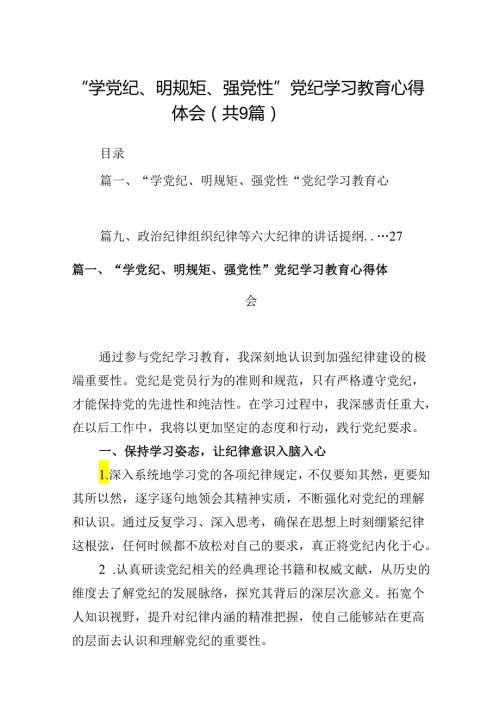 “学党纪、明规矩、强党性”党纪学习教育心得体会（共9篇）

目录

篇一、“学党纪、明规矩、强党性“党纪学习教育心

篇九、政治纪律组织纪律等六大纪律的讲话提纲. . …27

篇一、“学党纪、明规矩、强党性”党纪学习教育心得体会

通过参与党纪学习教育，我深刻地认识到加强纪律建设的极端重要性。党纪是党员行为的准则和规范，只有严格遵守党纪，才能保持党的先进性和纯洁性。在学习过程中，我深感责任重大，在以后工作中，我将以更加坚定的态度和行动，践行党纪要求。

一、保持学习姿态，让纪律意识入脑入心

1.深入系统地学习党的各项纪律规定，不仅要知其然，更要知其所以然，逐字逐句地领会其精神实质，不断强化对党纪的理解和认识。通过反复学习、深入思考，确保在思想上时刻绷紧纪律这根弦，任何时候都不放松对自己的要求，真正将党纪内化于心。

2 .认真研读党纪相关的经典理论书籍和权威文献，从历史的维度去了解党纪的发展脉络，探究其背后的深层次意义。拓宽个人知识视野，提升对纪律内涵的精准把握，使自己能够站在更高的层面去认识和理解党纪的重要性。